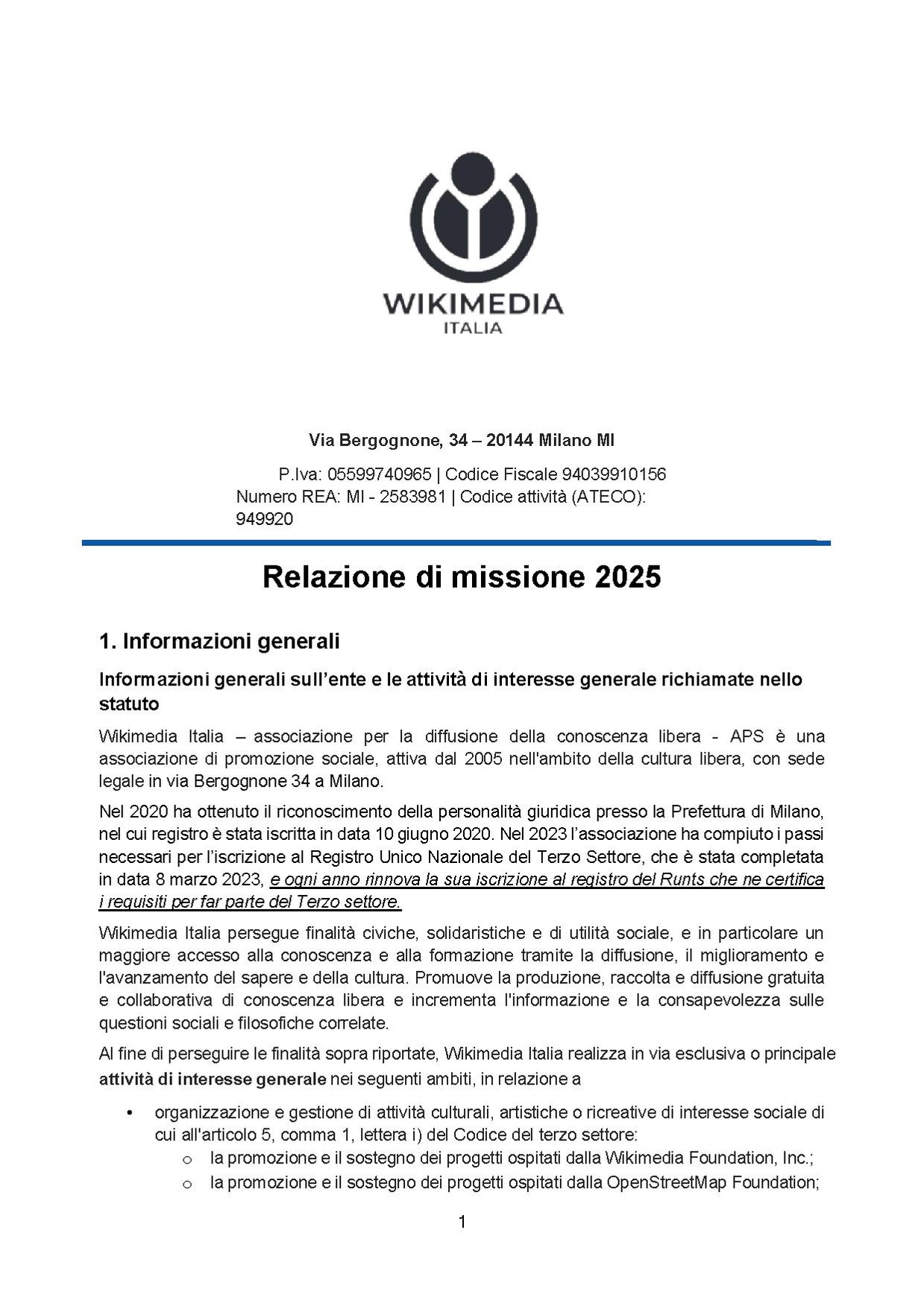 WIKIMEDIA
ITALIA

Via Bergognone, 34 – 20144 Milano MI

P.Iva: 05599740965 | Codice Fiscale 94039910156
Numero REA: MI - 2583981 | Codice attività (ATECO): 949920

Relazione di missione 2025

1. Informazioni generali

Informazioni generali sull'ente e le attività di interesse generale richiamate nello statuto

Wikimedia Italia – associazione per la diffusione della conoscenza libera - APS è una associazione di promozione sociale, attiva dal 2005 nell'ambito della cultura libera, con sede legale in via Bergognone 34 a Milano.

Nel 2020 ha ottenuto il riconoscimento della personalità giuridica presso la Prefettura di Milano, nel cui registro è stata iscritta in data 10 giugno 2020. Nel 2023 l'associazione ha compiuto i passi necessari per l'iscrizione al Registro Unico Nazionale del Terzo Settore, che è stata completata in data 8 marzo 2023, e ogni anno rinnova la sua iscrizione al registro del Runts che ne certifica i requisiti per far parte del Terzo settore.

Wikimedia Italia persegue finalità civiche, solidaristiche e di utilità sociale, e in particolare un maggiore accesso alla conoscenza e alla formazione tramite la diffusione, il miglioramento e l'avanzamento del sapere e della cultura. Promuove la produzione, raccolta e diffusione gratuita e collaborativa di conoscenza libera e incrementa l'informazione e la consapevolezza sulle questioni sociali e filosofiche correlate.

Al fine di perseguire le finalità sopra riportate, Wikimedia Italia realizza in via esclusiva o principale attività di interesse generale nei seguenti ambiti, in relazione a

• organizzazione e gestione di attività culturali, artistiche o ricreative di interesse sociale di cui all'articolo 5, comma 1, lettera i) del Codice del terzo settore:
  o la promozione e il sostegno dei progetti ospitati dalla Wikimedia Foundation, Inc.;
  o la promozione e il sostegno dei progetti ospitati dalla OpenStreetMap Foundation;

1